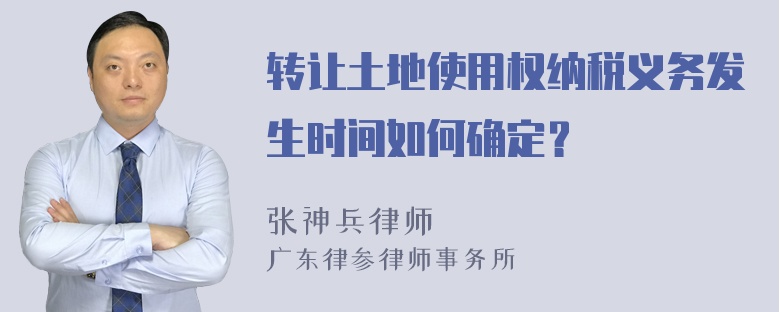 转让土地使用权纳税义务发生时间如何确定?

张神兵律师
广东律参律师事务所